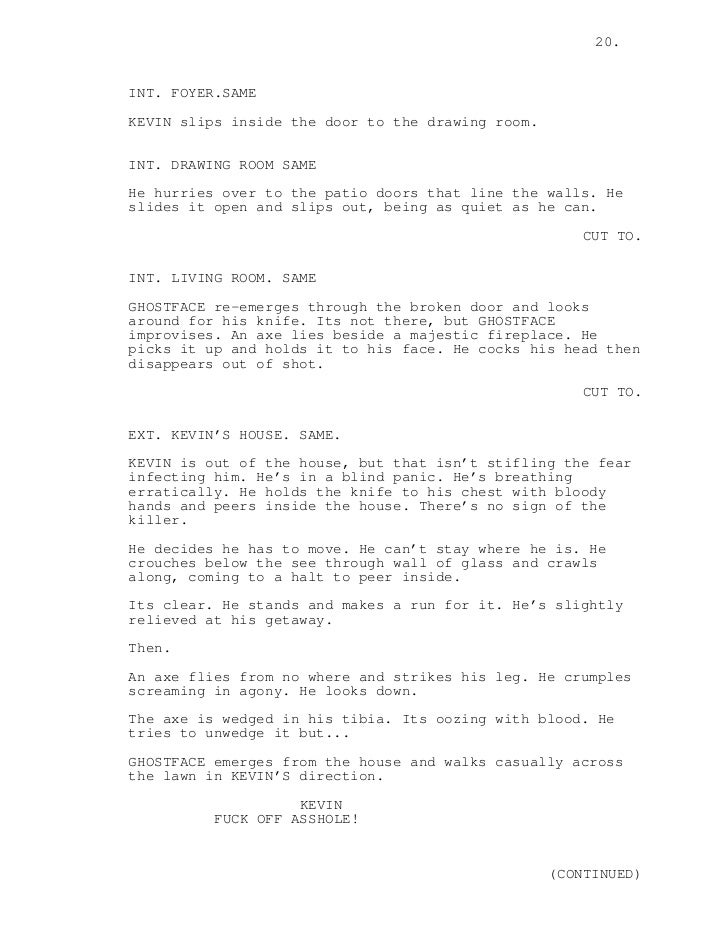 20.

INT. FOYER.SAME

KEVIN slips inside the door to the drawing room.

INT. DRAWING ROOM SAME

He hurries over to the patio doors that line the walls. He slides it open and slips out, being as quiet as he can.

CUT TO.

INT. LIVING ROOM. SAME

GHOSTFACE re-emerges through the broken door and looks around for his knife. Its not there, but GHOSTFACE improvises. An axe lies beside a majestic fireplace. He picks it up and holds it to his face. He cocks his head then disappears out of shot.

CUT TO.

EXT. KEVIN'S HOUSE. SAME.

KEVIN is out of the house, but that isn't stifling the fear infecting him. He's in a blind panic. He's breathing erratically. He holds the knife to his chest with bloody hands and peers inside the house. There's no sign of the killer.

He decides he has to move. He can't stay where he is. He crouches below the see through wall of glass and crawls along, coming to a halt to peer inside.

Its clear. He stands and makes a run for it. He's slightly relieved at his getaway.

Then.

An axe flies from no where and strikes his leg. He crumples screaming in agony. He looks down.

The axe is wedged in his tibia. Its oozing with blood. He tries to unwedge it but...

GHOSTFACE emerges from the house and walks casually across the lawn in KEVIN'S direction.

KEVIN
FUCK OFF ASSHOLE!

(CONTINUED)